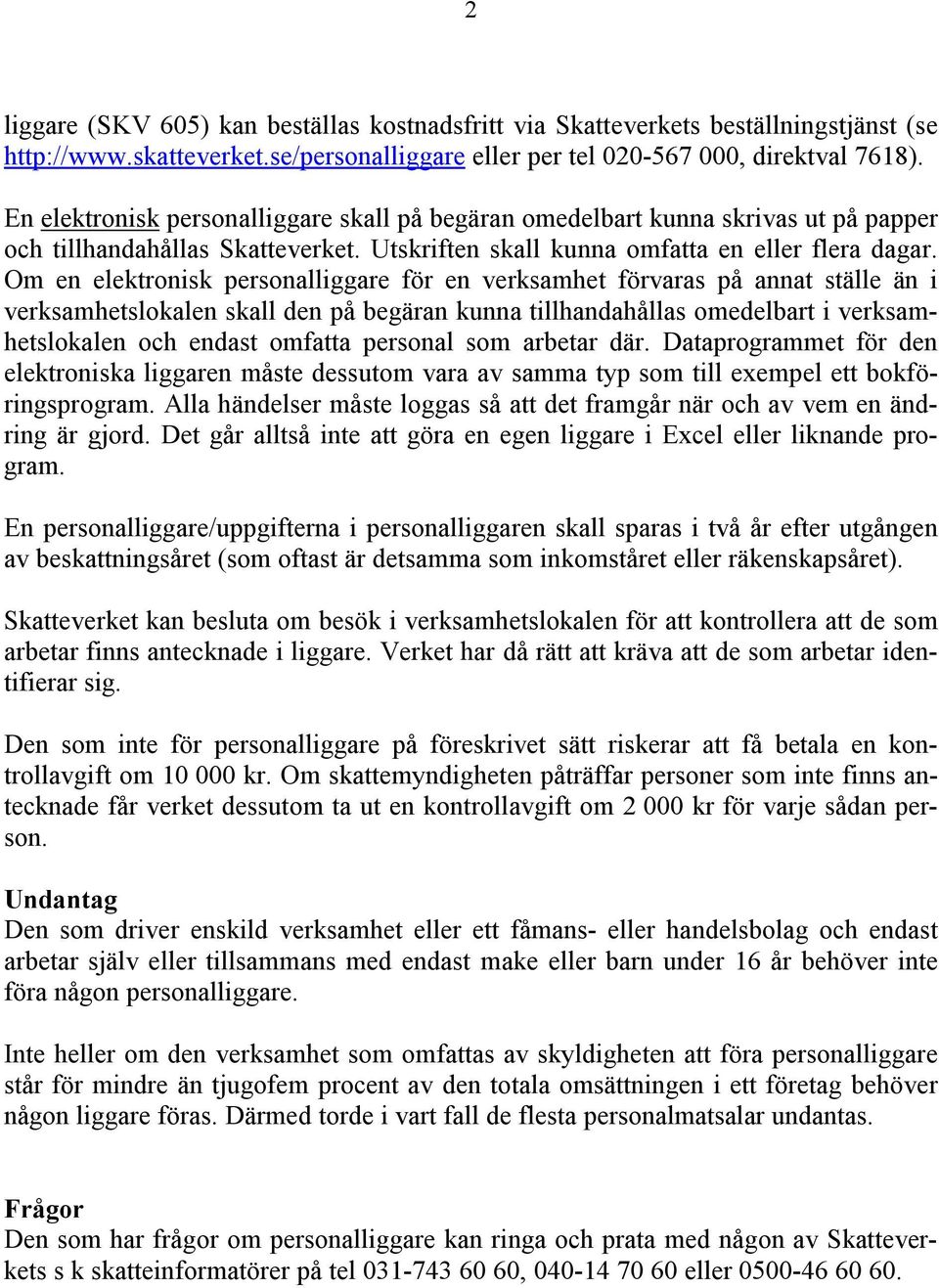 2

liggare (SKV 605) kan beställas kostnadsfritt via Skatteverkets beställningstjänst (se http://www.skatteverket.se/personalliggare eller per tel 020-567 000, direktval 7618).

En elektronisk personalliggare skall på begäran omedelbart kunna skrivas ut på papper och tillhandahållas Skatteverket. Utskriften skall kunna omfatta en eller flera dagar. Om en elektronisk personalliggare för en verksamhet förvaras på annat ställe än i verksamhetslokalen skall den på begäran kunna tillhandahållas omedelbart i verksamhetslokalen och endast omfatta personal som arbetar där. Dataprogrammet för den elektroniska liggaren måste dessutom vara av samma typ som till exempel ett bokföringsprogram. Alla händelser måste loggas så att det framgår när och av vem en ändring är gjord. Det går alltså inte att göra en egen liggare i Excel eller liknande program.

En personalliggare/uppgifterna i personalliggaren skall sparas i två år efter utgången av beskattningsåret (som oftast är detsamma som inkomståret eller räkenskapsåret).

Skatteverket kan besluta om besök i verksamhetslokalen för att kontrollera att de som arbetar finns antecknade i liggare. Verket har då rätt att kräva att de som arbetar identifierar sig.

Den som inte för personalliggare på föreskrivet sätt riskerar att få betala en kontrollavgift om 10 000 kr. Om skattemyndigheten påträffar personer som inte finns antecknade får verket dessutom ta ut en kontrollavgift om 2 000 kr för varje sådan person.

Undantag
Den som driver enskild verksamhet eller ett fåmans- eller handelsbolag och endast arbetar själv eller tillsammans med endast make eller barn under 16 år behöver inte föra någon personalliggare.

Inte heller om den verksamhet som omfattas av skyldigheten att föra personalliggare står för mindre än tjugofem procent av den totala omsättningen i ett företag behöver någon liggare föras. Därmed torde i vart fall de flesta personalmatsalar undantas.

Frågor
Den som har frågor om personalliggare kan ringa och prata med någon av Skatteverkets s k skatteinformatörer på tel 031-743 60 60, 040-14 70 60 eller 0500-46 60 60.